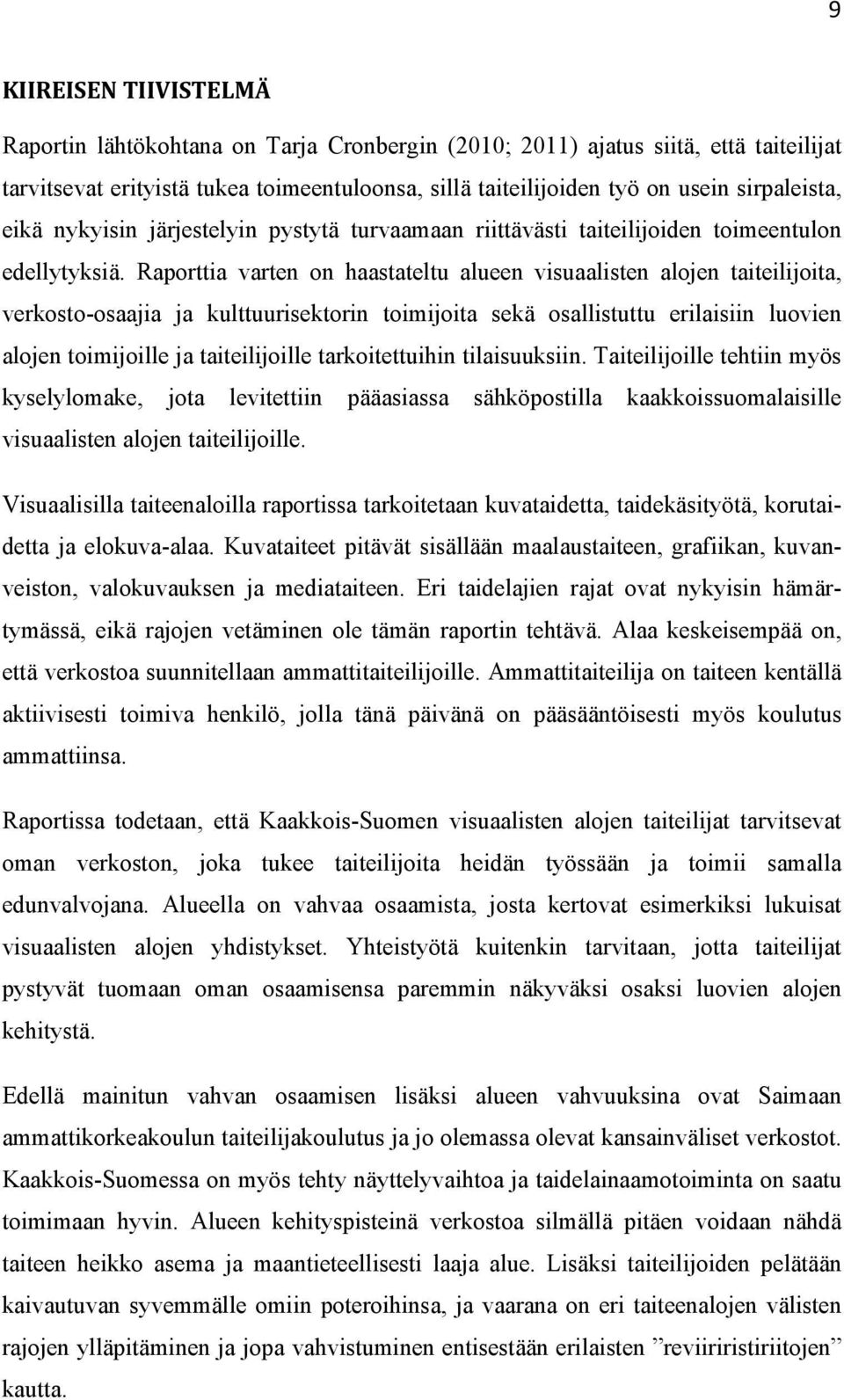 9

KIIREISEN TIIVISTELMÄ

Raportin lähtökohtana on Tarja Cronbergin (2010; 2011) ajatus siitä, että taiteilijat tarvitsevat erityistä tukea toimeentuloonsa, sillä taiteilijoiden työ on usein sirpaleista, eikä nykyisin järjestelyin pystytä turvaamaan riittävästi taiteilijoiden toimeentulon edellytyksiä. Raporttia varten on haastateltu alueen visuaalisten alojen taiteilijoita, verkosto-osaajia ja kulttuurisektorin toimijoita sekä osallistuttu erilaisiin luovien alojen toimijoille ja taiteilijoille tarkoitettuihin tilaisuuksiin. Taiteilijoille tehtiin myös kyselylomake, jota levitettiin pääasiassa sähköpostilla kaakkoissuomalaisille visuaalisten alojen taiteilijoille.

Visuaalisilla taiteenaloilla raportissa tarkoitetaan kuvataidetta, taidekäsityötä, korutaidetta ja elokuva-alaa. Kuvataiteet pitävät sisällään maalaustaiteen, grafiikan, kuvanveiston, valokuvauksen ja mediataiteen. Eri taidelajien rajat ovat nykyisin hämärtymässä, eikä rajojen vetäminen ole tämän raportin tehtävä. Alaa keskeisempää on, että verkostoa suunnitellaan ammattitaiteilijoille. Ammattitaiteilija on taiteen kentällä aktiivisesti toimiva henkilö, jolla tänä päivänä on pääsääntöisesti myös koulutus ammattiinsa.

Raportissa todetaan, että Kaakkois-Suomen visuaalisten alojen taiteilijat tarvitsevat oman verkoston, joka tukee taiteilijoita heidän työssään ja toimii samalla edunvalvojana. Alueella on vahvaa osaamista, josta kertovat esimerkiksi lukuisat visuaalisten alojen yhdistykset. Yhteistyötä kuitenkin tarvitaan, jotta taiteilijat pystyvät tuomaan oman osaamisensa paremmin näkyväksi osaksi luovien alojen kehitystä.

Edellä mainitun vahvan osaamisen lisäksi alueen vahvuuksina ovat Saimaan ammattikorkeakoulun taiteilijakoulutus ja jo olemassa olevat kansainväliset verkostot. Kaakkois-Suomessa on myös tehty näyttelyvaihtoa ja taidelainaamotoiminta on saatu toimimaan hyvin. Alueen kehityspisteinä verkostoa silmällä pitäen voidaan nähdä taiteen heikko asema ja maantieteellisesti laaja alue. Lisäksi taiteilijoiden pelätään kaivautuvan syvemmälle omiin poteroihinsa, ja vaarana on eri taiteenalojen välisten rajojen ylläpitäminen ja jopa vahvistuminen entisestään erilaisten ”reviiriristiriitojen” kautta.